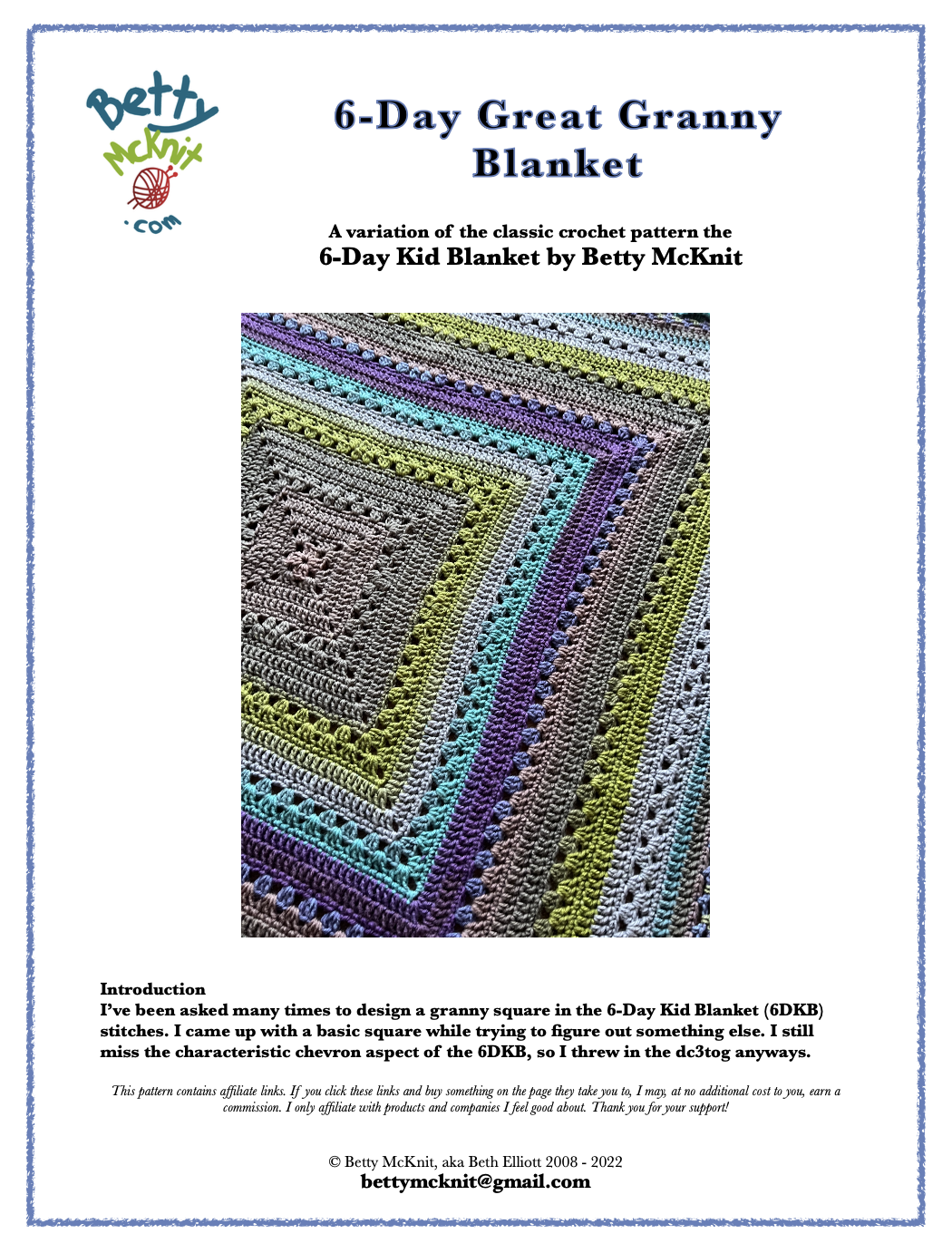 Betty McKnit .com

6-Day Great Granny Blanket

A variation of the classic crochet pattern the
6-Day Kid Blanket by Betty McKnit

Introduction
I've been asked many times to design a granny square in the 6-Day Kid Blanket (6DKB) stitches. I came up with a basic square while trying to figure out something else. I still miss the characteristic chevron aspect of the 6DKB, so I threw in the dc3tog anyways.

This pattern contains affiliate links. If you click these links and buy something on the page they take you to, I may, at no additional cost to you, earn a commission. I only affiliate with products and companies I feel good about. Thank you for your support!

© Betty McKnit, aka Beth Elliott 2008 - 2022
bettymcknit@gmail.com